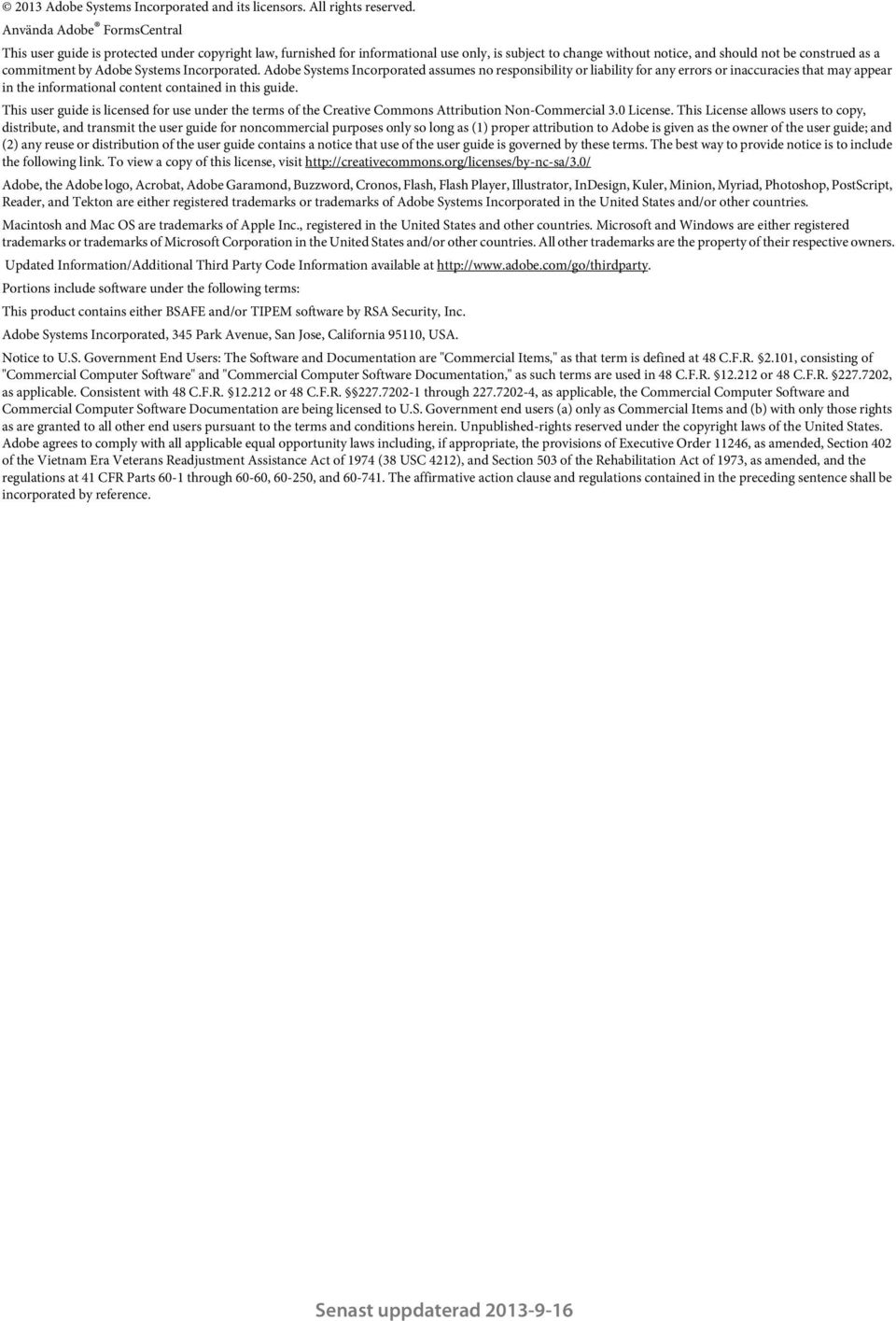 © 2013 Adobe Systems Incorporated and its licensors. All rights reserved.

Använda Adobe® FormsCentral

This user guide is protected under copyright law, furnished for informational use only, is subject to change without notice, and should not be construed as a commitment by Adobe Systems Incorporated. Adobe Systems Incorporated assumes no responsibility or liability for any errors or inaccuracies that may appear in the informational content contained in this guide.

This user guide is licensed for use under the terms of the Creative Commons Attribution Non-Commercial 3.0 License. This License allows users to copy, distribute, and transmit the user guide for noncommercial purposes only so long as (1) proper attribution to Adobe is given as the owner of the user guide; and (2) any reuse or distribution of the user guide contains a notice that use of the user guide is governed by these terms. The best way to provide notice is to include the following link. To view a copy of this license, visit http://creativecommons.org/licenses/by-nc-sa/3.0/

Adobe, the Adobe logo, Acrobat, Adobe Garamond, Buzzword, Cronos, Flash, Flash Player, Illustrator, InDesign, Kuler, Minion, Myriad, Photoshop, PostScript, Reader, and Tekton are either registered trademarks or trademarks of Adobe Systems Incorporated in the United States and/or other countries.

Macintosh and Mac OS are trademarks of Apple Inc., registered in the United States and other countries. Microsoft and Windows are either registered trademarks or trademarks of Microsoft Corporation in the United States and/or other countries. All other trademarks are the property of their respective owners.

Updated Information/Additional Third Party Code Information available at http://www.adobe.com/go/thirdparty.

Portions include software under the following terms:

This product contains either BSAFE and/or TIPEM software by RSA Security, Inc.

Adobe Systems Incorporated, 345 Park Avenue, San Jose, California 95110, USA.

Notice to U.S. Government End Users: The Software and Documentation are "Commercial Items," as that term is defined at 48 C.F.R. §2.101, consisting of "Commercial Computer Software" and "Commercial Computer Software Documentation," as such terms are used in 48 C.F.R. §12.212 or 48 C.F.R. §227.7202, as applicable. Consistent with 48 C.F.R. §12.212 or 48 C.F.R. §§227.7202-1 through 227.7202-4, as applicable, the Commercial Computer Software and Commercial Computer Software Documentation are being licensed to U.S. Government end users (a) only as Commercial Items and (b) with only those rights as are granted to all other end users pursuant to the terms and conditions herein. Unpublished-rights reserved under the copyright laws of the United States. Adobe agrees to comply with all applicable equal opportunity laws including, if appropriate, the provisions of Executive Order 11246, as amended, Section 402 of the Vietnam Era Veterans Readjustment Assistance Act of 1974 (38 USC 4212), and Section 503 of the Rehabilitation Act of 1973, as amended, and the regulations at 41 CFR Parts 60-1 through 60-60, 60-250, and 60-741. The affirmative action clause and regulations contained in the preceding sentence shall be incorporated by reference.

Senast uppdaterad 2013-9-16